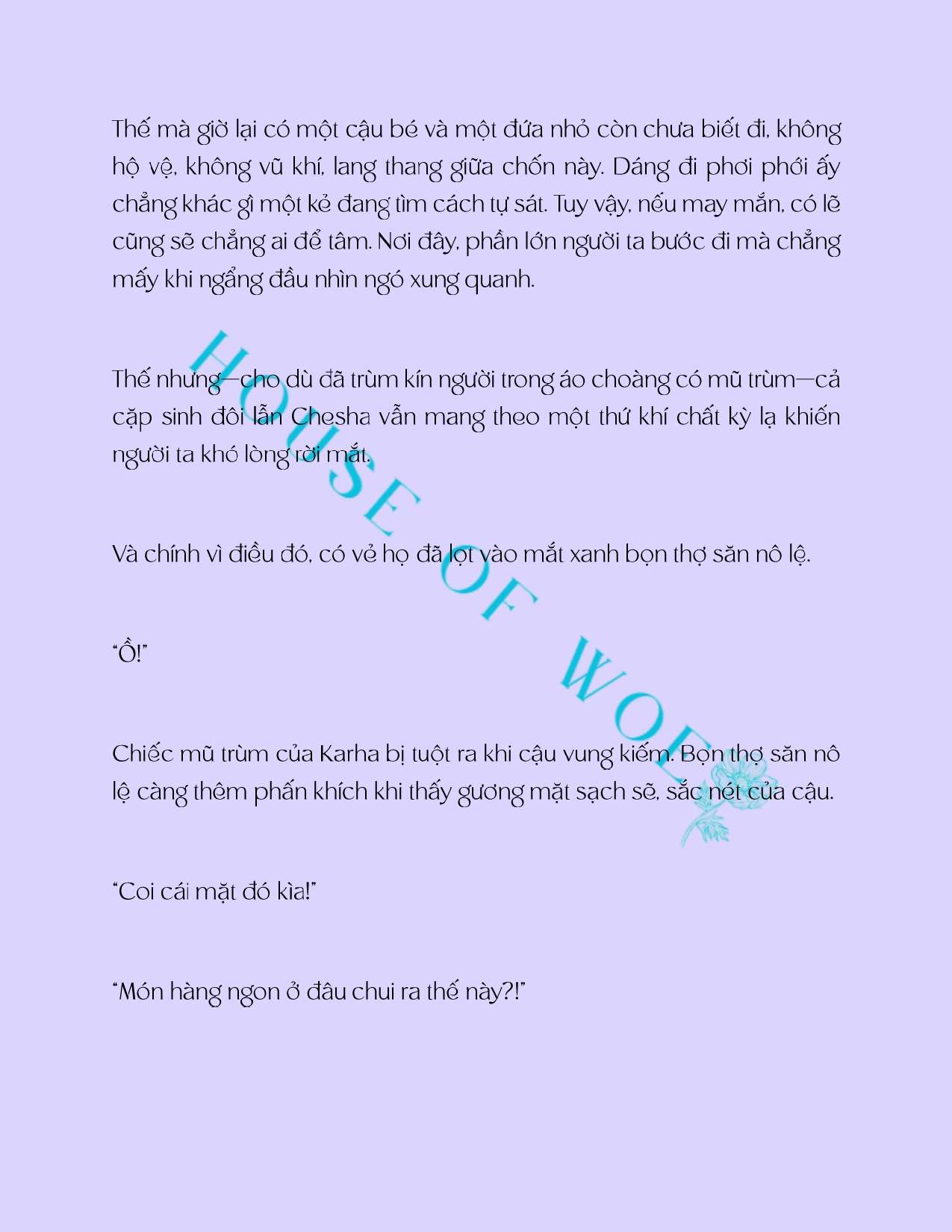 Thế mà giờ lại có một cậu bé và một đứa nhỏ còn chưa biết đi, không hộ vệ, không vũ khí, lang thang giữa chốn này. Dáng đi phơi phới ấy chẳng khác gì một kẻ đang tìm cách tự sát. Tuy vậy, nếu may mắn, có lẽ cũng sẽ chẳng ai để tâm. Nơi đây, phần lớn người ta bước đi mà chẳng mấy khi ngẩng đầu nhìn ngó xung quanh.

Thế nhưng—cho dù đã trùm kín người trong áo choàng có mũ trùm—cả cặp sinh đôi lẫn Chesha vẫn mang theo một thứ khí chất kỳ lạ khiến người ta khó lòng rời mắt.

Và chính vì điều đó, có vẻ họ đã lọt vào mắt xanh bọn thợ săn nô lệ.

"Ồ!"

Chiếc mũ trùm của Karha bị tuột ra khi cậu vung kiếm. Bọn thợ săn nô lệ càng thêm phấn khích khi thấy gương mặt sạch sẽ, sắc nét của cậu.

"Coi cái mặt đó kìa!"

"Món hàng ngon ở đâu chui ra thế này?!"

HOUSE OF WOE